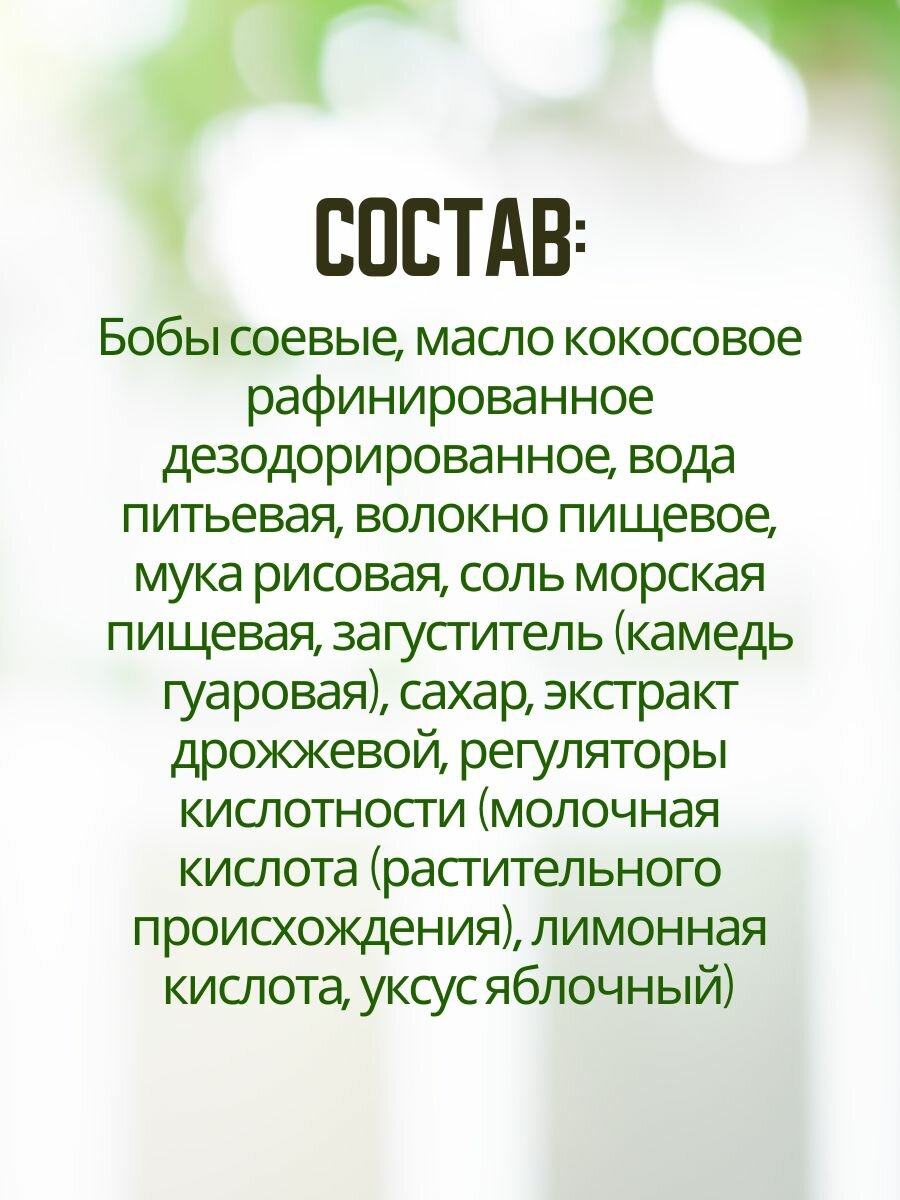 СОСТАВ:

Бобы соевые, масло кокосовое рафинированное дезодорированное, вода питьевая, волокно пищевое, мука рисовая, соль морская пищевая, загуститель (камедь гуаровая), сахар, экстракт дрожжевой, регуляторы кислотности (молочная кислота (растительного происхождения), лимонная кислота, уксус яблочный)